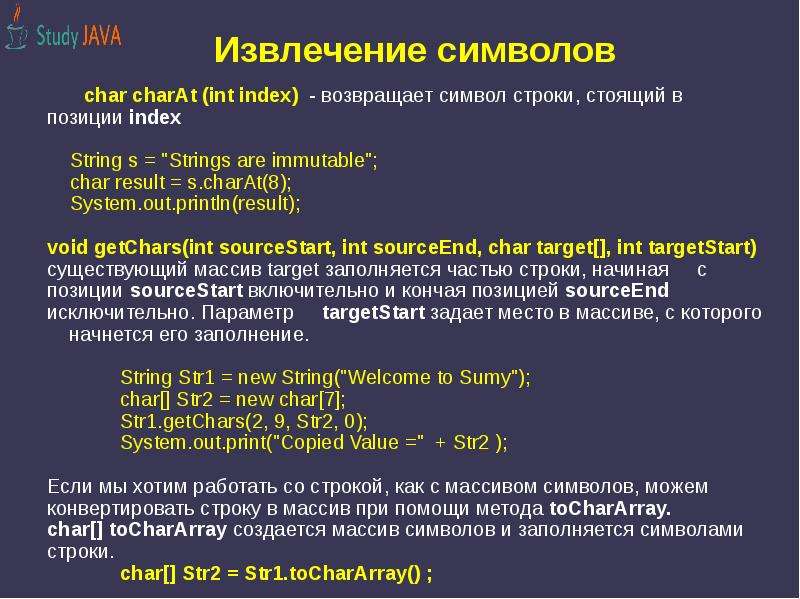 Study JAVA

Извлечение символов

char charAt (int index) - возвращает символ строки, стоящий в позиции index

String s = "Strings are immutable";
char result = s.charAt(8);
System.out.println(result);

void getChars(int sourceStart, int sourceEnd, char target[], int targetStart) существующий массив target заполняется частью строки, начиная с позиции sourceStart включительно и кончая позицией sourceEnd исключительно. Параметр targetStart задает место в массиве, с которого начнется его заполнение.

String Str1 = new String("Welcome to Sumy");
char[] Str2 = new char[7];
Str1.getChars(2, 9, Str2, 0);
System.out.print("Copied Value =" + Str2 );

Если мы хотим работать со строкой, как с массивом символов, можем конвертировать строку в массив при помощи метода toCharArray.
char[] toCharArray создается массив символов и заполняется символами строки.
char[] Str2 = Str1.toCharArray() ;